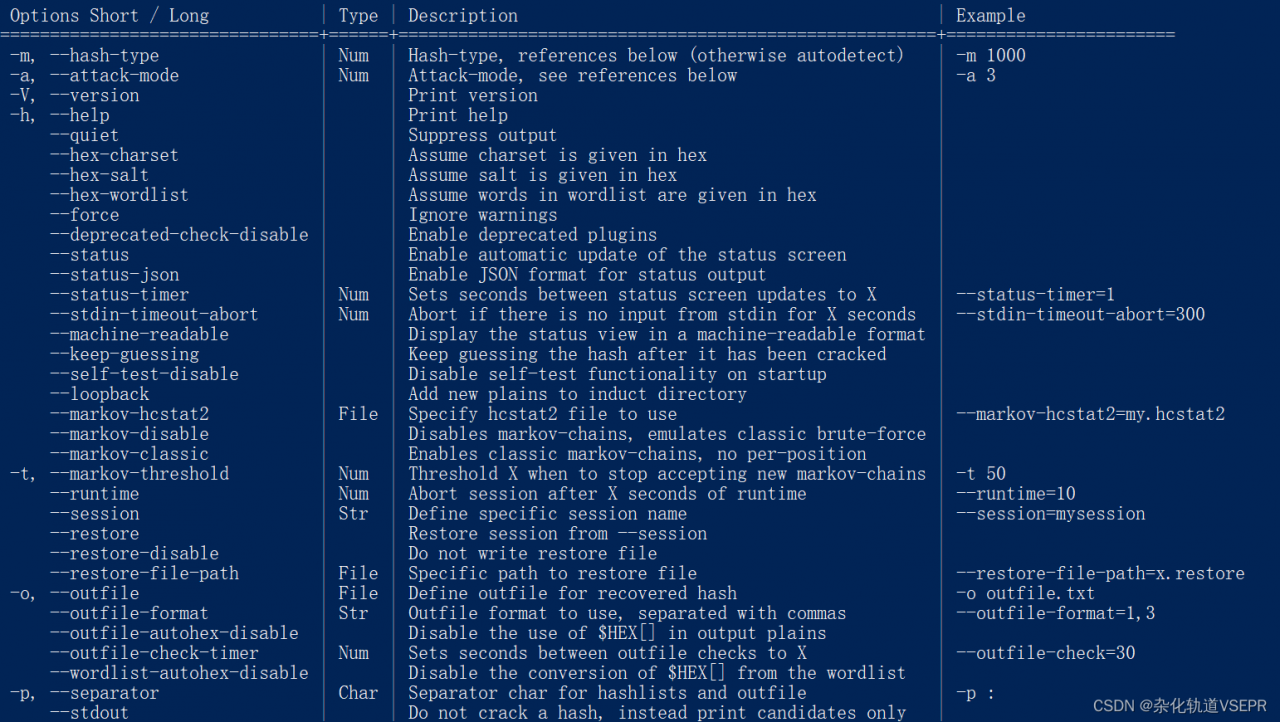 | Options Short / Long | Type | Description | Example |
|---|---|---|---|
| -m, --hash-type | Num | Hash-type, references below (otherwise autodetect) | -m 1000 |
| -a, --attack-mode | Num | Attack-mode, see references below | -a 3 |
| -V, --version | | Print version | |
| -h, --help | | Print help | |
| --quiet | | Suppress output | |
| --hex-charset | | Assume charset is given in hex | |
| --hex-salt | | Assume salt is given in hex | |
| --hex-wordlist | | Assume words in wordlist are given in hex | |
| --force | | Ignore warnings | |
| --deprecated-check-disable | | Enable deprecated plugins | |
| --status | | Enable automatic update of the status screen | |
| --status-json | | Enable JSON format for status output | |
| --status-timer | Num | Sets seconds between status screen updates to X | --status-timer=1 |
| --stdin-timeout-abort | Num | Abort if there is no input from stdin for X seconds | --stdin-timeout-abort=300 |
| --machine-readable | | Display the status view in a machine-readable format | |
| --keep-guessing | | Keep guessing the hash after it has been cracked | |
| --self-test-disable | | Disable self-test functionality on startup | |
| --loopback | | Add new plains to induct directory | |
| --markov-hcstat2 | File | Specify hcstat2 file to use | --markov-hcstat2=my.hcstat2 |
| --markov-disable | | Disables markov-chains, emulates classic brute-force | |
| --markov-classic | | Enables classic markov-chains, no per-position | |
| -t, --markov-threshold | Num | Threshold X when to stop accepting new markov-chains | -t 50 |
| --runtime | Num | Abort session after X seconds of runtime | --runtime=10 |
| --session | Str | Define specific session name | --session=mysession |
| --restore | | Restore session from --session | |
| --restore-disable | | Do not write restore file | |
| --restore-file-path | File | Specific path to restore file | --restore-file-path=x.restore |
| -o, --outfile | File | Define outfile for recovered hash | -o outfile.txt |
| --outfile-format | Str | Outfile format to use, separated with commas | --outfile-format=1,3 |
| --outfile-autohex-disable | | Disable the use of $HEX[] in output plains | |
| --outfile-check-timer | Num | Sets seconds between outfile checks to X | --outfile-check=30 |
| --wordlist-autohex-disable | | Disable the conversion of $HEX[] from the wordlist | |
| -p, --separator | Char | Separator char for hashlists and outfile | -p : |
| --stdout | | Do not crack a hash, instead print candidates only | |

CSDN @杂化轨道VSEPR